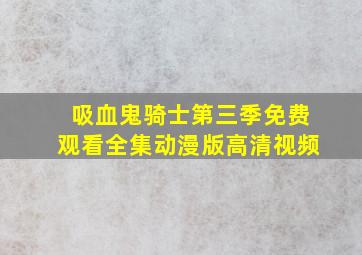 吸血鬼骑士第三季免费观看全集动漫版高清视频